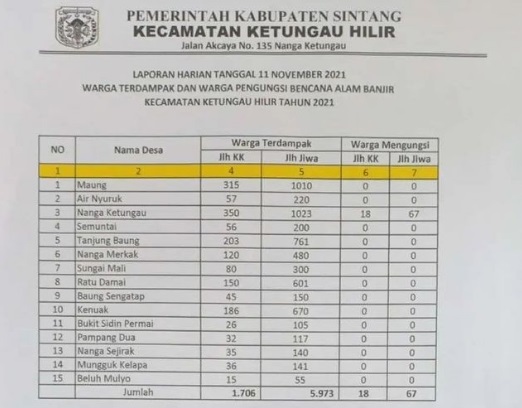 PEMERINTAH KABUPATEN SINTANG
KECAMATAN KETUNGAU HILIR
Jalan Akcaya No. 135 Nanga Ketungau

LAPORAN HARIAN TANGGAL 11 NOVEMBER 2021
WARGA TERDAMPAK DAN WARGA PENGUNGSI BENCANA ALAM BANJIR
KECAMATAN KETUNGAU HILIR TAHUN 2021

| NO | Nama Desa | Warga Terdampak Jlh KK | Warga Terdampak Jlh Jiwa | Warga Mengungsi Jlh KK | Warga Mengungsi Jlh Jiwa |
|---|---|---|---|---|---|
| 1 | 2 | 4 | 5 | 6 | 7 |
| 1 | Maung | 315 | 1010 | 0 | 0 |
| 2 | Air Nyuruk | 57 | 220 | 0 | 0 |
| 3 | Nanga Ketungau | 350 | 1023 | 18 | 67 |
| 4 | Semuntai | 56 | 200 | 0 | 0 |
| 5 | Tanjung Baung | 203 | 761 | 0 | 0 |
| 6 | Nanga Merkak | 120 | 480 | 0 | 0 |
| 7 | Sungai Mali | 80 | 300 | 0 | 0 |
| 8 | Ratu Damai | 150 | 601 | 0 | 0 |
| 9 | Baung Sengatap | 45 | 150 | 0 | 0 |
| 10 | Kenuak | 186 | 670 | 0 | 0 |
| 11 | Bukit Sidin Permai | 26 | 105 | 0 | 0 |
| 12 | Pampang Dua | 32 | 117 | 0 | 0 |
| 13 | Nanga Sejirak | 35 | 140 | 0 | 0 |
| 14 | Mungguk Kelapa | 36 | 141 | 0 | 0 |
| 15 | Beluh Mulyo | 15 | 55 | 0 | 0 |
| | Jumlah | 1.706 | 5.973 | 18 | 67 |